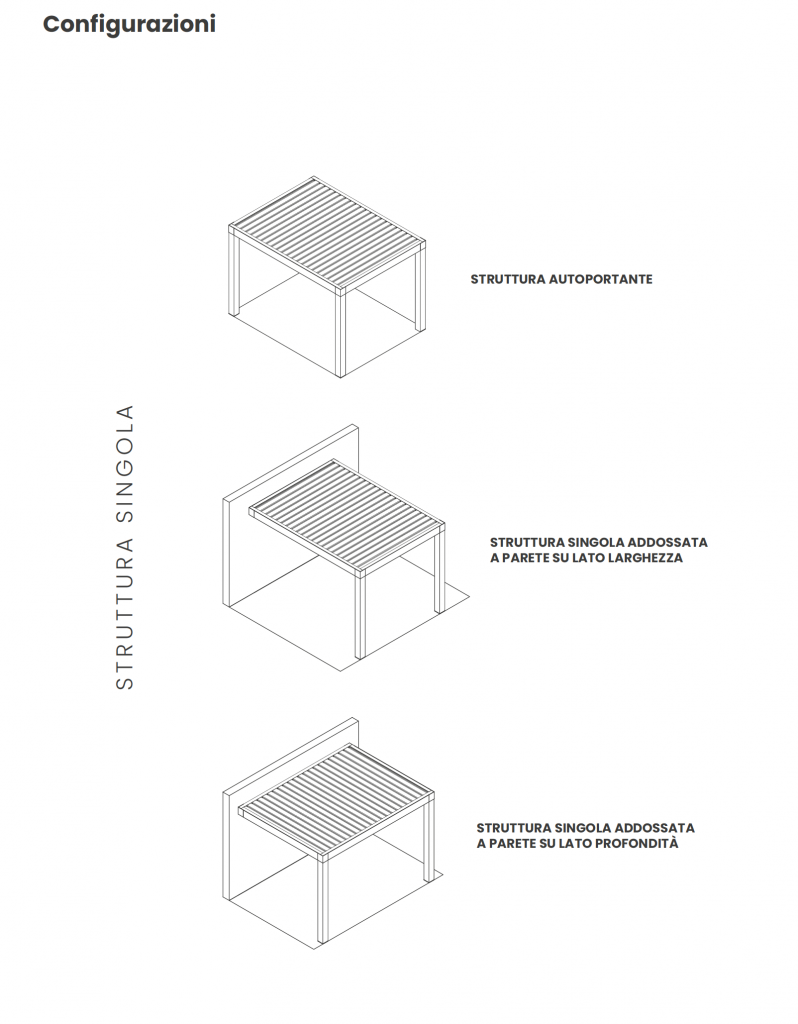 Configurazioni

STRUTTURA SINGOLA

STRUTTURA AUTOPORTANTE

STRUTTURA SINGOLA ADDOSSATA A PARETE SU LATO LARGHEZZA

STRUTTURA SINGOLA ADDOSSATA A PARETE SU LATO PROFONDITÀ